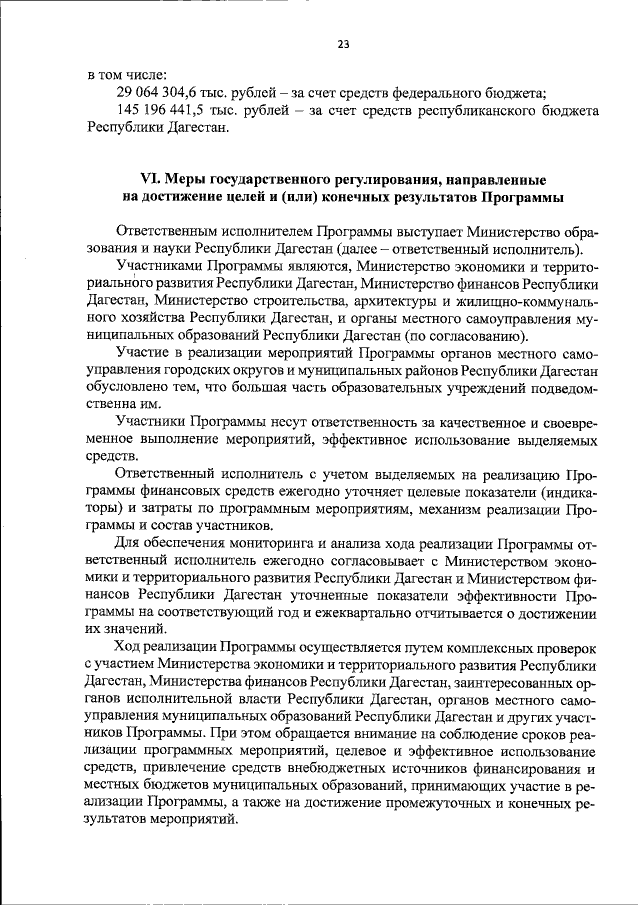 23

в том числе:

29 064 304,6 тыс. рублей – за счет средств федерального бюджета;

145 196 441,5 тыс. рублей – за счет средств республиканского бюджета Республики Дагестан.

VI. Меры государственного регулирования, направленные на достижение целей и (или) конечных результатов Программы

Ответственным исполнителем Программы выступает Министерство образования и науки Республики Дагестан (далее – ответственный исполнитель).

Участниками Программы являются, Министерство экономики и территориального развития Республики Дагестан, Министерство финансов Республики Дагестан, Министерство строительства, архитектуры и жилищно-коммунального хозяйства Республики Дагестан, и органы местного самоуправления муниципальных образований Республики Дагестан (по согласованию).

Участие в реализации мероприятий Программы органов местного самоуправления городских округов и муниципальных районов Республики Дагестан обусловлено тем, что большая часть образовательных учреждений подведомственна им.

Участники Программы несут ответственность за качественное и своевременное выполнение мероприятий, эффективное использование выделяемых средств.

Ответственный исполнитель с учетом выделяемых на реализацию Программы финансовых средств ежегодно уточняет целевые показатели (индикаторы) и затраты по программным мероприятиям, механизм реализации Программы и состав участников.

Для обеспечения мониторинга и анализа хода реализации Программы ответственный исполнитель ежегодно согласовывает с Министерством экономики и территориального развития Республики Дагестан и Министерством финансов Республики Дагестан уточненные показатели эффективности Программы на соответствующий год и ежеквартально отчитывается о достижении их значений.

Ход реализации Программы осуществляется путем комплексных проверок с участием Министерства экономики и территориального развития Республики Дагестан, Министерства финансов Республики Дагестан, заинтересованных органов исполнительной власти Республики Дагестан, органов местного самоуправления муниципальных образований Республики Дагестан и других участников Программы. При этом обращается внимание на соблюдение сроков реализации программных мероприятий, целевое и эффективное использование средств, привлечение средств внебюджетных источников финансирования и местных бюджетов муниципальных образований, принимающих участие в реализации Программы, а также на достижение промежуточных и конечных результатов мероприятий.